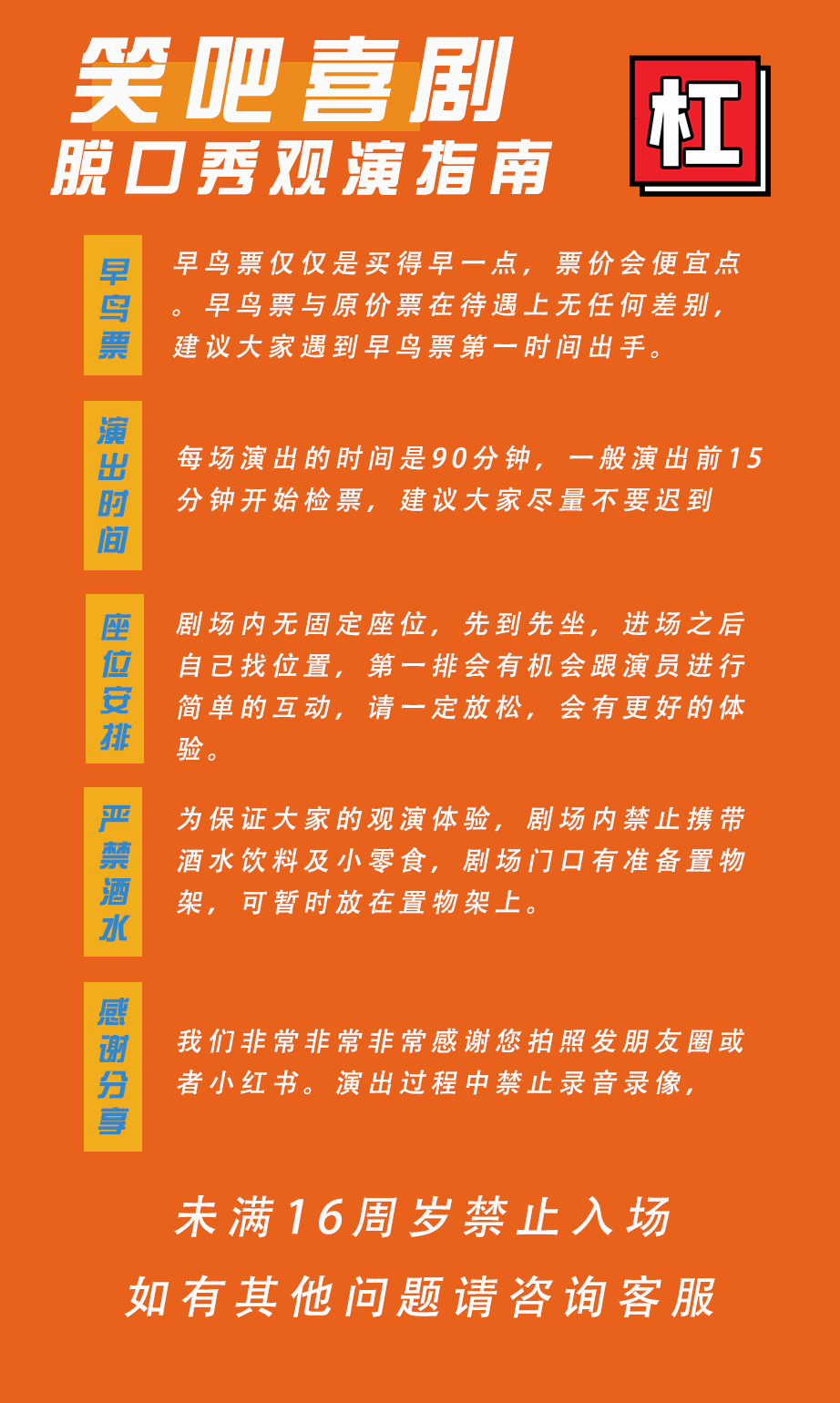 笑吧喜剧
脱口秀观演指南

杠

早鸟票

早鸟票仅仅是买得早一点，票价会便宜点。早鸟票与原价票在待遇上无任何差别，建议大家遇到早鸟票第一时间出手。

演出时间

每场演出的时间是90分钟，一般演出前15分钟开始检票，建议大家尽量不要迟到

座位安排

剧场内无固定座位，先到先坐，进场之后自己找位置，第一排会有机会跟演员进行简单的互动，请一定放松，会有更好的体验。

严禁酒水

为保证大家的观演体验，剧场内禁止携带酒水饮料及小零食，剧场门口有准备置物架，可暂时放在置物架上。

感谢分享

我们非常非常非常感谢您拍照发朋友圈或者小红书。演出过程中禁止录音录像，

未满16周岁禁止入场

如有其他问题请咨询客服